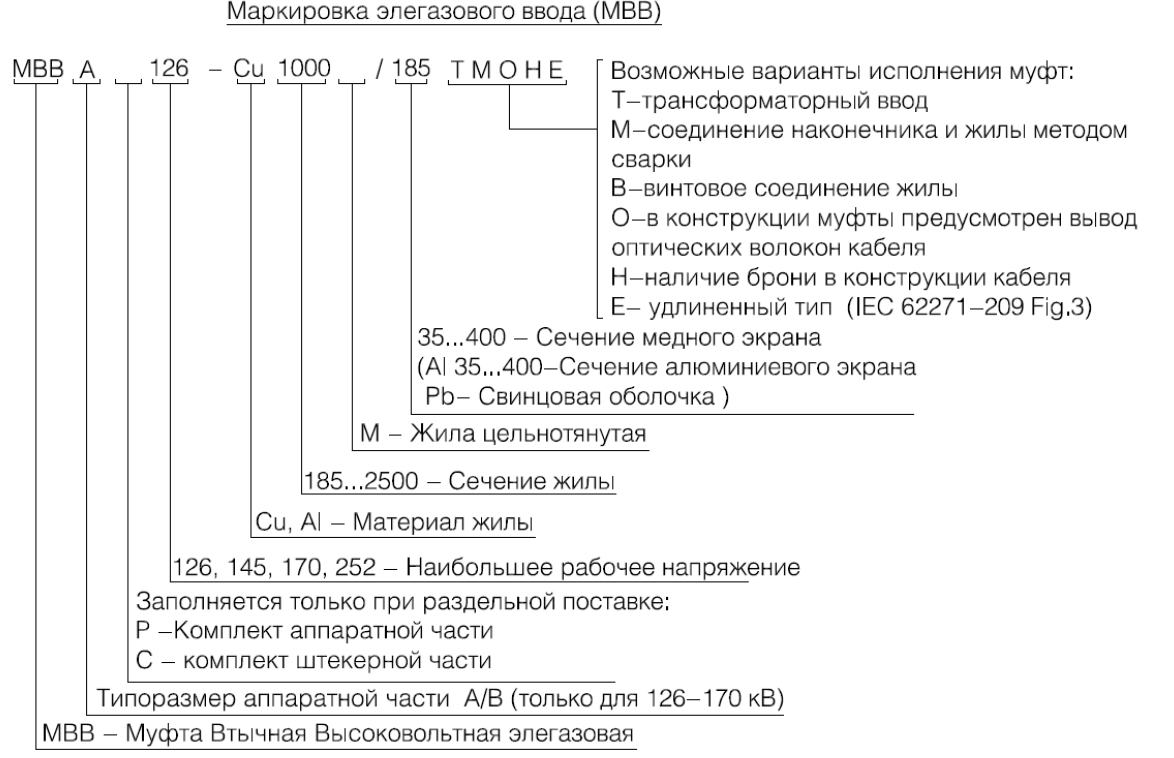 Маркировка элегазового ввода (МВВ)

МВВ А 126 – Cu 1000 / 185 Т М О Н Е

Возможные варианты исполнения муфт:
Т–трансформаторный ввод
М–соединение наконечника и жилы методом сварки
В–винтовое соединение жилы
О–в конструкции муфты предусмотрен вывод оптических волокон кабеля
Н–наличие брони в конструкции кабеля
Е– удлиненный тип (IEC 62271–209 Fig.3)

35...400 – Сечение медного экрана
(Al 35...400–Сечение алюминиевого экрана
Pb– Свинцовая оболочка )

М – Жила цельнотянутая

185...2500 – Сечение жилы

Cu, Al – Материал жилы

126, 145, 170, 252 – Наибольшее рабочее напряжение

Заполняется только при раздельной поставке:
Р –Комплект аппаратной части
С – комплект штекерной части

Типоразмер аппаратной части А/В (только для 126–170 кВ)

МВВ – Муфта Втычная Высоковольтная элегазовая